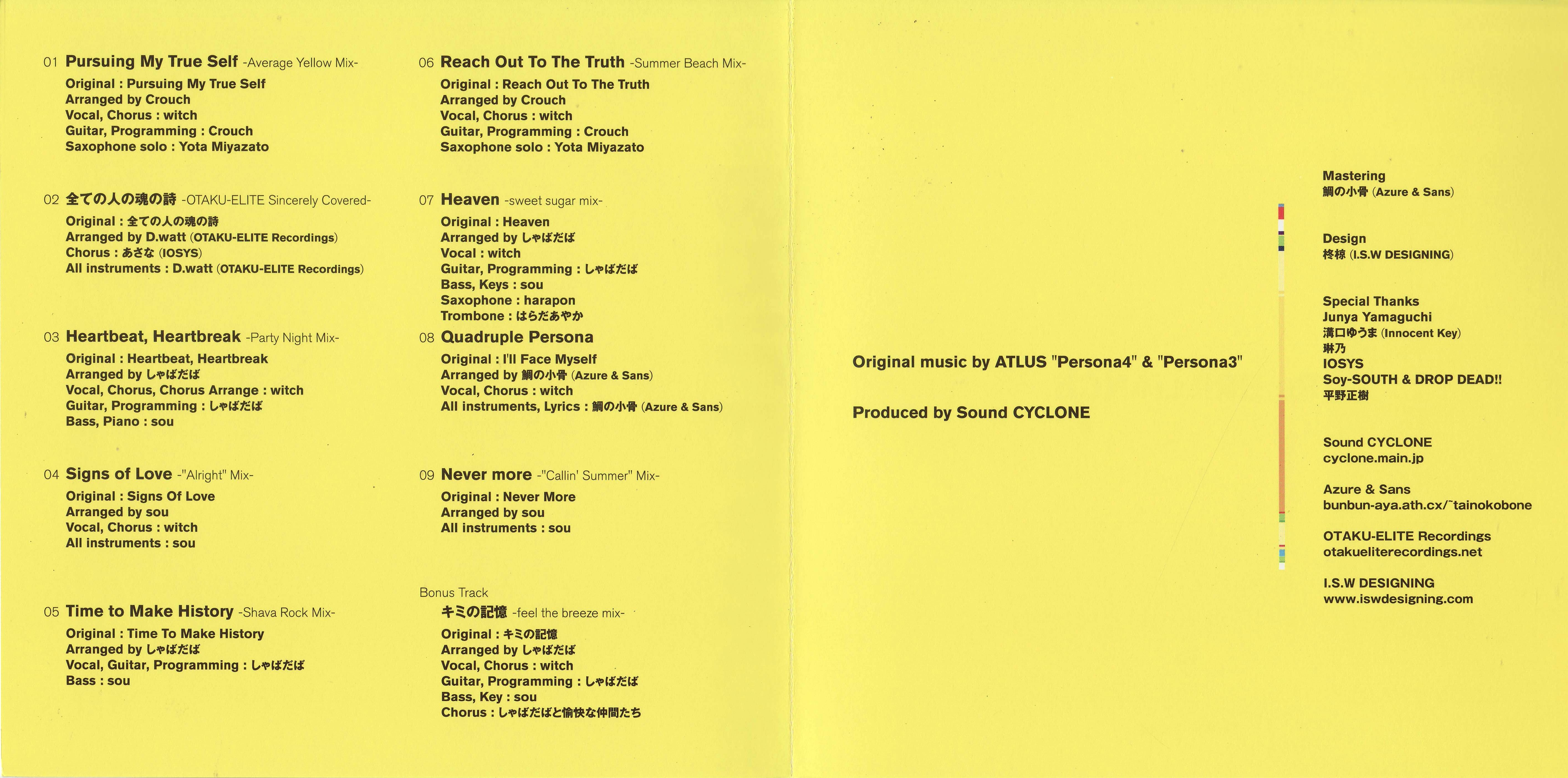 01 Pursuing My True Self -Average Yellow Mix-
Original : Pursuing My True Self
Arranged by Crouch
Vocal, Chorus : witch
Guitar, Programming : Crouch
Saxophone solo : Yota Miyazato

02 全ての人の魂の詩 -OTAKU-ELITE Sincerely Covered-
Original : 全ての人の魂の詩
Arranged by D.watt (OTAKU-ELITE Recordings)
Chorus : あさな (IOSYS)
All instruments : D.watt (OTAKU-ELITE Recordings)

03 Heartbeat, Heartbreak -Party Night Mix-
Original : Heartbeat, Heartbreak
Arranged by しゃばだば
Vocal, Chorus, Chorus Arrange : witch
Guitar, Programming : しゃばだば
Bass, Piano : sou

04 Signs of Love -"Alright" Mix-
Original : Signs Of Love
Arranged by sou
Vocal, Chorus : witch
All instruments : sou

05 Time to Make History -Shava Rock Mix-
Original : Time To Make History
Arranged by しゃばだば
Vocal, Guitar, Programming : しゃばだば
Bass : sou

06 Reach Out To The Truth -Summer Beach Mix-
Original : Reach Out To The Truth
Arranged by Crouch
Vocal, Chorus : witch
Guitar, Programming : Crouch
Saxophone solo : Yota Miyazato

07 Heaven -sweet sugar mix-
Original : Heaven
Arranged by しゃばだば
Vocal : witch
Guitar, Programming : しゃばだば
Bass, Keys : sou
Saxophone : harapon
Trombone : はらだあやか

08 Quadruple Persona
Original : I'll Face Myself
Arranged by 鯛の小骨 (Azure & Sans)
Vocal, Chorus : witch
All instruments, Lyrics : 鯛の小骨 (Azure & Sans)

09 Never more -"Callin' Summer" Mix-
Original : Never More
Arranged by sou
All instruments : sou

Bonus Track
キミの記憶 -feel the breeze mix-
Original : キミの記憶
Arranged by しゃばだば
Vocal, Chorus : witch
Guitar, Programming : しゃばだば
Bass, Key : sou
Chorus : しゃばだばと愉快な仲間たち

Original music by ATLUS "Persona4" & "Persona3"

Produced by Sound CYCLONE

Mastering
鯛の小骨 (Azure & Sans)

Design
柊椋 (I.S.W DESIGNING)

Special Thanks
Junya Yamaguchi
溝口ゆうま (Innocent Key)
琳乃
IOSYS
Soy-SOUTH & DROP DEAD!!
平野正樹

Sound CYCLONE
cyclone.main.jp

Azure & Sans
bunbun-aya.ath.cx/~tainokobone

OTAKU-ELITE Recordings
otakueliterecordings.net

I.S.W DESIGNING
www.iswdesigning.com